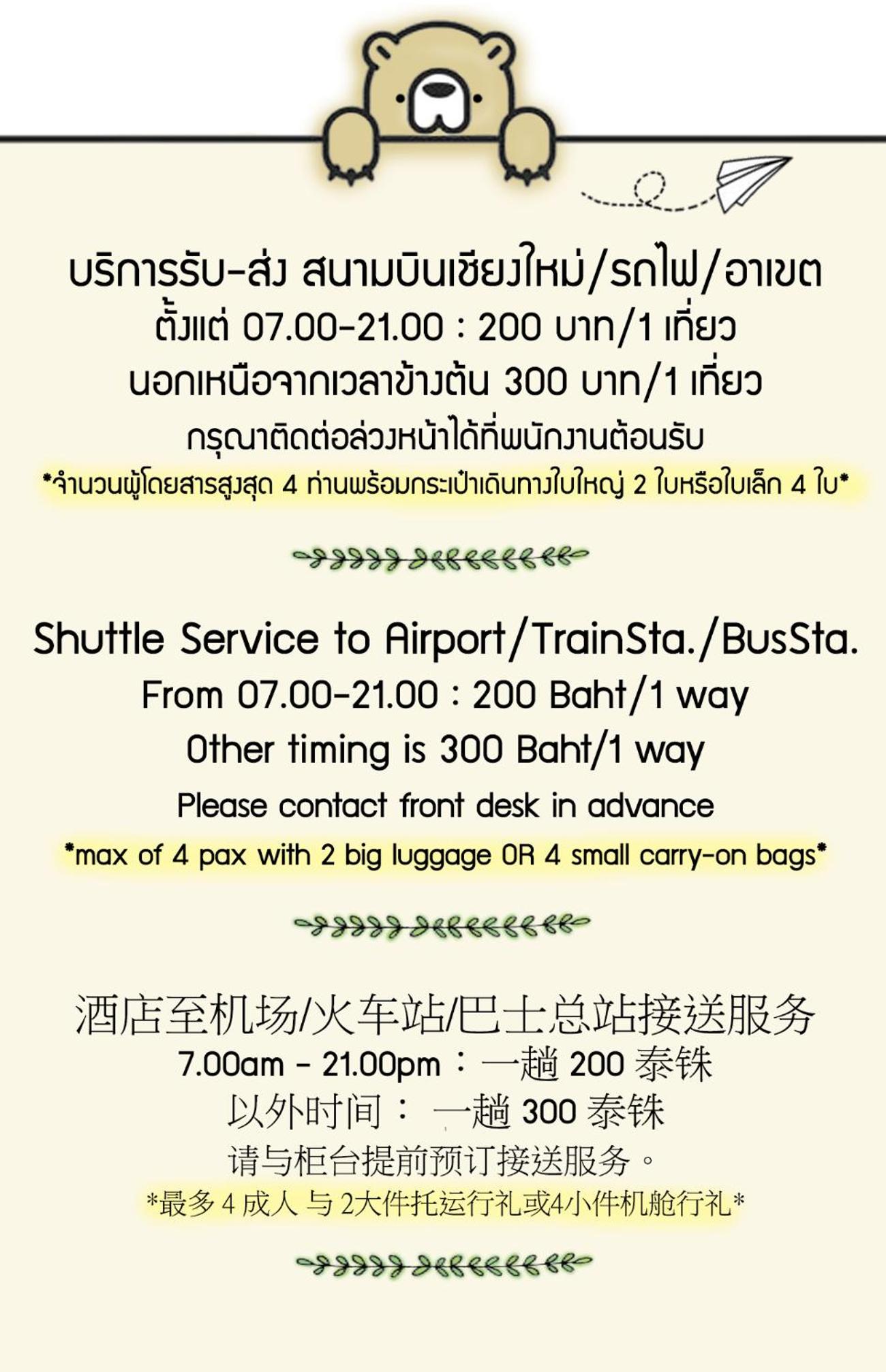 บริการรับ-ส่ง สนามบินเชียงใหม่/รถไฟ/อาเขต
ตั้งแต่ 07.00-21.00 : 200 บาท/1 เที่ยว
นอกเหนือจากเวลาข้างต้น 300 บาท/1 เที่ยว
กรุณาติดต่อล่วงหน้าได้ที่พนักงานต้อนรับ
*จำนวนผู้โดยสารสูงสุด 4 ท่านพร้อมกระเป๋าเดินทางใบใหญ่ 2 ใบหรือใบเล็ก 4 ใบ*

Shuttle Service to Airport/TrainSta./BusSta.
From 07.00-21.00 : 200 Baht/1 way
Other timing is 300 Baht/1 way
Please contact front desk in advance
*max of 4 pax with 2 big luggage OR 4 small carry-on bags*

酒店至机场/火车站/巴士总站接送服务
7.00am - 21.00pm：一趟200泰铢
以外时间： 一趟300泰铢
请与柜台提前预订接送服务。
*最多4成人 与2大件托运行礼或4小件机舱行礼*